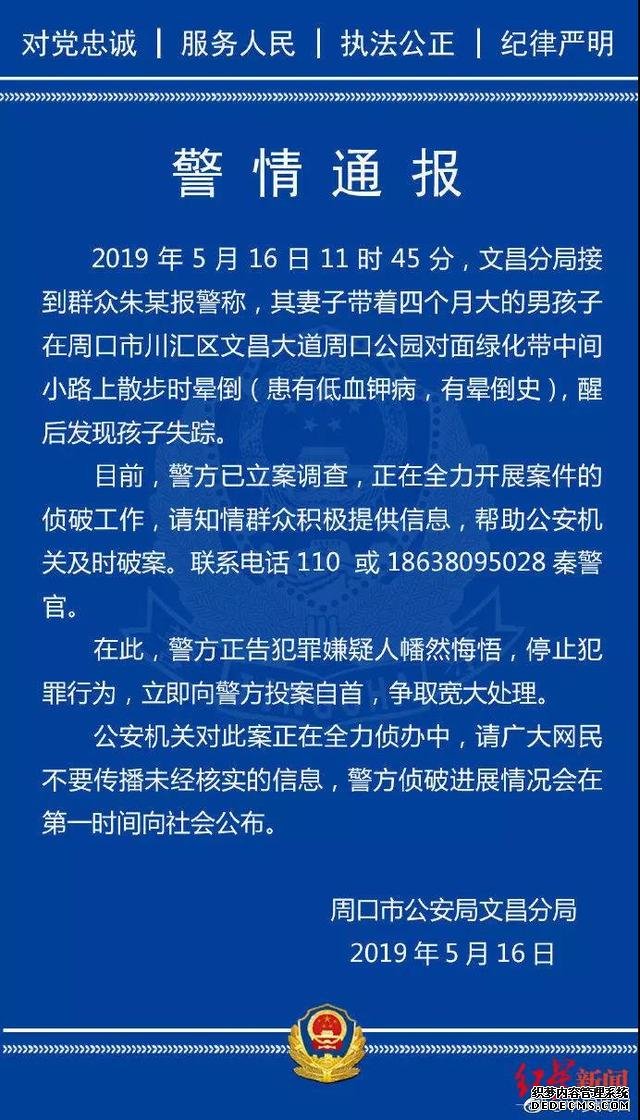 对党忠诚 | 服务人民 | 执法公正 | 纪律严明

警情通报

2019 年 5 月 16 日 11 时 45 分，文昌分局接到群众朱某报警称，其妻子带着四个月大的男孩子在周口市川汇区文昌大道周口公园对面绿化带中间小路上散步时晕倒（患有低血钾病，有晕倒史），醒后发现孩子失踪。

目前，警方已立案调查，正在全力开展案件的侦破工作，请知情群众积极提供信息，帮助公安机关及时破案。联系电话 110 或 18638095028 秦警官。

在此，警方正告犯罪嫌疑人幡然悔悟，停止犯罪行为，立即向警方投案自首，争取宽大处理。

公安机关对此案正在全力侦办中，请广大网民不要传播未经核实的信息，警方侦破进展情况会在第一时间向社会公布。

周口市公安局文昌分局
2019 年 5 月 16 日

红星新闻
织梦内容管理系统
DEDECMS.COM